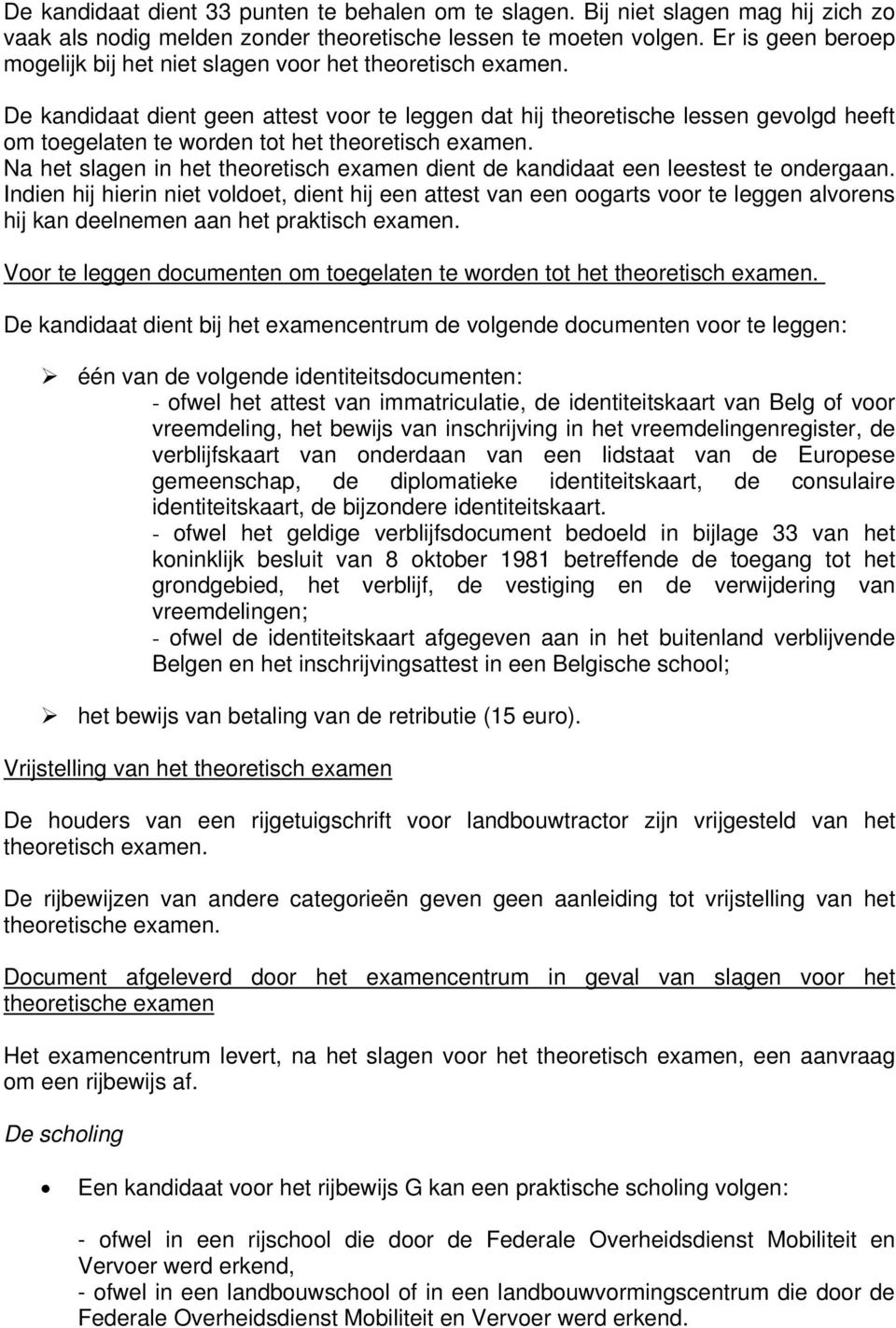 De kandidaat dient 33 punten te behalen om te slagen. Bij niet slagen mag hij zich zo vaak als nodig melden zonder theoretische lessen te moeten volgen. Er is geen beroep mogelijk bij het niet slagen voor het theoretisch examen.

De kandidaat dient geen attest voor te leggen dat hij theoretische lessen gevolgd heeft om toegelaten te worden tot het theoretisch examen.
Na het slagen in het theoretisch examen dient de kandidaat een leestest te ondergaan. Indien hij hierin niet voldoet, dient hij een attest van een oogarts voor te leggen alvorens hij kan deelnemen aan het praktisch examen.

Voor te leggen documenten om toegelaten te worden tot het theoretisch examen.

De kandidaat dient bij het examencentrum de volgende documenten voor te leggen:

➢ één van de volgende identiteitsdocumenten:
- ofwel het attest van immatriculatie, de identiteitskaart van Belg of voor vreemdeling, het bewijs van inschrijving in het vreemdelingenregister, de verblijfskaart van onderdaan van een lidstaat van de Europese gemeenschap, de diplomatieke identiteitskaart, de consulaire identiteitskaart, de bijzondere identiteitskaart.
- ofwel het geldige verblijfsdocument bedoeld in bijlage 33 van het koninklijk besluit van 8 oktober 1981 betreffende de toegang tot het grondgebied, het verblijf, de vestiging en de verwijdering van vreemdelingen;
- ofwel de identiteitskaart afgegeven aan in het buitenland verblijvende Belgen en het inschrijvingsattest in een Belgische school;

➢ het bewijs van betaling van de retributie (15 euro).

Vrijstelling van het theoretisch examen

De houders van een rijgetuigschrift voor landbouwtractor zijn vrijgesteld van het theoretisch examen.

De rijbewijzen van andere categorieën geven geen aanleiding tot vrijstelling van het theoretische examen.

Document afgeleverd door het examencentrum in geval van slagen voor het theoretische examen

Het examencentrum levert, na het slagen voor het theoretisch examen, een aanvraag om een rijbewijs af.

De scholing

• Een kandidaat voor het rijbewijs G kan een praktische scholing volgen:

- ofwel in een rijschool die door de Federale Overheidsdienst Mobiliteit en Vervoer werd erkend,
- ofwel in een landbouwschool of in een landbouwvormingscentrum die door de Federale Overheidsdienst Mobiliteit en Vervoer werd erkend.